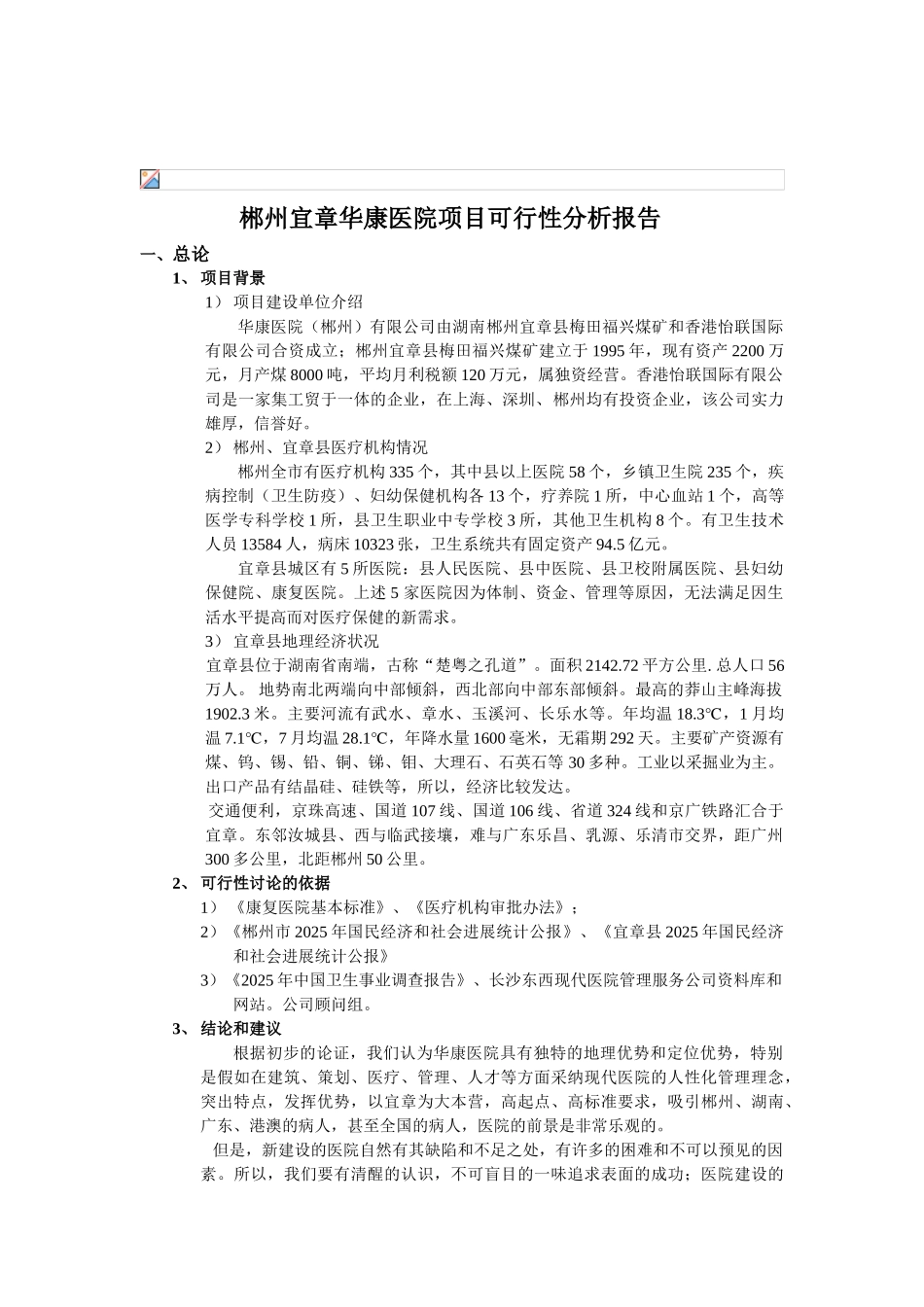 郴州宜章华康医院项目可行性分析报告

一、总论

1、 项目背景

1） 项目建设单位介绍

华康医院（郴州）有限公司由湖南郴州宜章县梅田福兴煤矿和香港怡联国际有限公司合资成立；郴州宜章县梅田福兴煤矿建立于 1995 年，现有资产 2200 万元，月产煤 8000 吨，平均月利税额 120 万元，属独资经营。香港怡联国际有限公司是一家集工贸于一体的企业，在上海、深圳、郴州均有投资企业，该公司实力雄厚，信誉好。

2） 郴州、宜章县医疗机构情况

郴州全市有医疗机构 335 个，其中县以上医院 58 个，乡镇卫生院 235 个，疾病控制（卫生防疫）、妇幼保健机构各 13 个，疗养院 1 所，中心血站 1 个，高等医学专科学校 1 所，县卫生职业中专学校 3 所，其他卫生机构 8 个。有卫生技术人员 13584 人，病床 10323 张，卫生系统共有固定资产 94.5 亿元。

宜章县城区有 5 所医院：县人民医院、县中医院、县卫校附属医院、县妇幼保健院、康复医院。上述 5 家医院因为体制、资金、管理等原因，无法满足因生活水平提高而对医疗保健的新需求。

3） 宜章县地理经济状况

宜章县位于湖南省南端，古称“楚粤之孔道”。面积 2142.72 平方公里. 总人口 56 万人。 地势南北两端向中部倾斜，西北部向中部东部倾斜。最高的莽山主峰海拔 1902.3 米。主要河流有武水、章水、玉溪河、长乐水等。年均温 18.3℃，1 月均温 7.1℃，7 月均温 28.1℃，年降水量 1600 毫米，无霜期 292 天。主要矿产资源有煤、钨、锡、铅、铜、锑、钼、大理石、石英石等 30 多种。工业以采掘业为主。出口产品有结晶硅、硅铁等，所以，经济比较发达。

交通便利，京珠高速、国道 107 线、国道 106 线、省道 324 线和京广铁路汇合于宜章。东邻汝城县、西与临武接壤，难与广东乐昌、乳源、乐清市交界，距广州 300 多公里，北距郴州 50 公里。

2、 可行性讨论的依据

1） 《康复医院基本标准》、《医疗机构审批办法》；

2） 《郴州市 2025 年国民经济和社会进展统计公报》、《宜章县 2025 年国民经济和社会进展统计公报》

3） 《2025 年中国卫生事业调查报告》、长沙东西现代医院管理服务公司资料库和网站。公司顾问组。

3、 结论和建议

根据初步的论证，我们认为华康医院具有独特的地理优势和定位优势，特别是假如在建筑、策划、医疗、管理、人才等方面采纳现代医院的人性化管理理念，突出特点，发挥优势，以宜章为大本营，高起点、高标准要求，吸引郴州、湖南、广东、港澳的病人，甚至全国的病人，医院的前景是非常乐观的。

但是，新建设的医院自然有其缺陷和不足之处，有许多的困难和不可以预见的因素。所以，我们要有清醒的认识，不可盲目的一味追求表面的成功；医院建设的